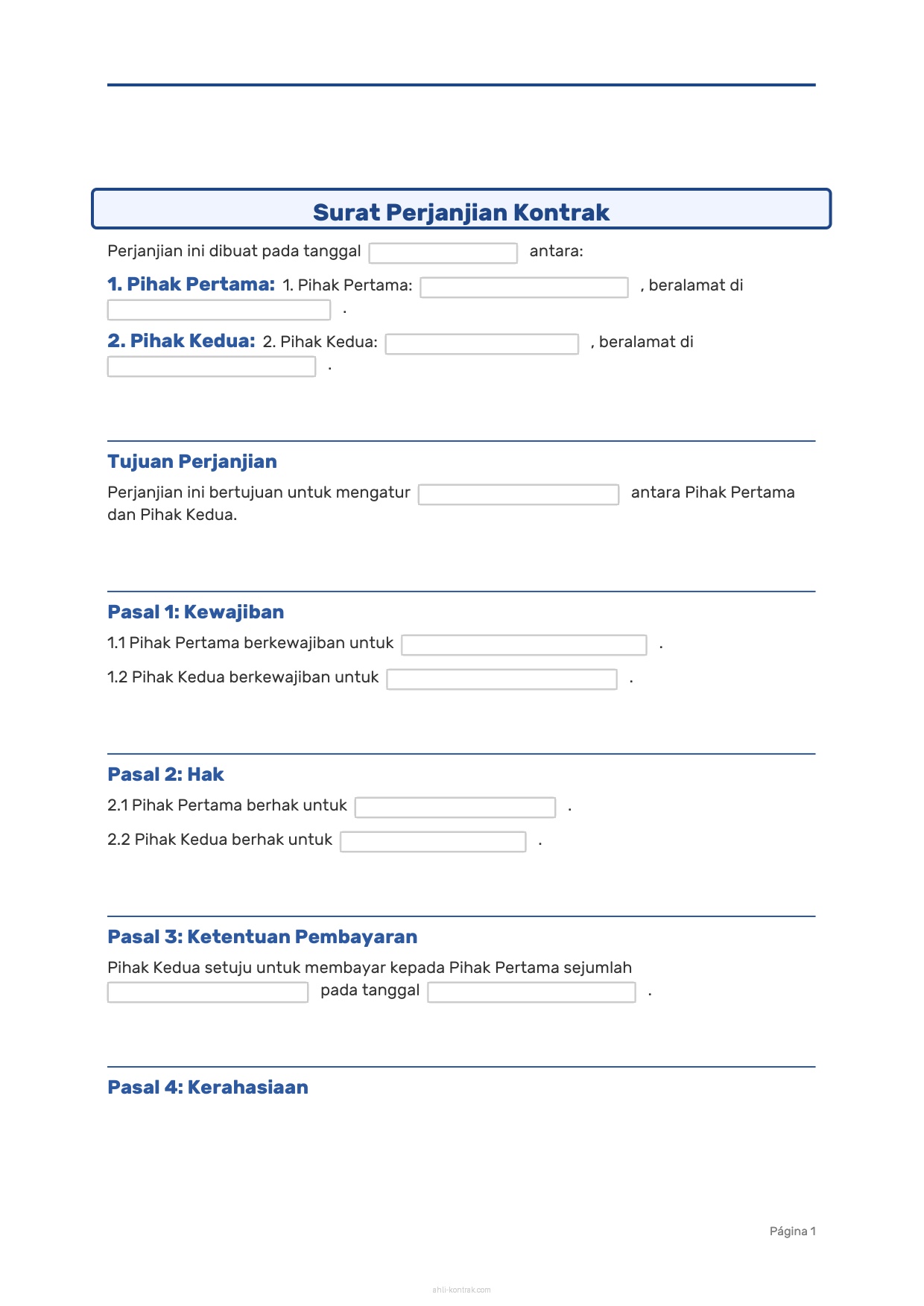 Surat Perjanjian Kontrak

Perjanjian ini dibuat pada tanggal antara:

1. Pihak Pertama: 1. Pihak Pertama: , beralamat di .

2. Pihak Kedua: 2. Pihak Kedua: , beralamat di .

Tujuan Perjanjian

Perjanjian ini bertujuan untuk mengatur antara Pihak Pertama dan Pihak Kedua.

Pasal 1: Kewajiban

1.1 Pihak Pertama berkewajiban untuk .

1.2 Pihak Kedua berkewajiban untuk .

Pasal 2: Hak

2.1 Pihak Pertama berhak untuk .

2.2 Pihak Kedua berhak untuk .

Pasal 3: Ketentuan Pembayaran

Pihak Kedua setuju untuk membayar kepada Pihak Pertama sejumlah pada tanggal .

Pasal 4: Kerahasiaan

Página 1

ahli-kontrak.com